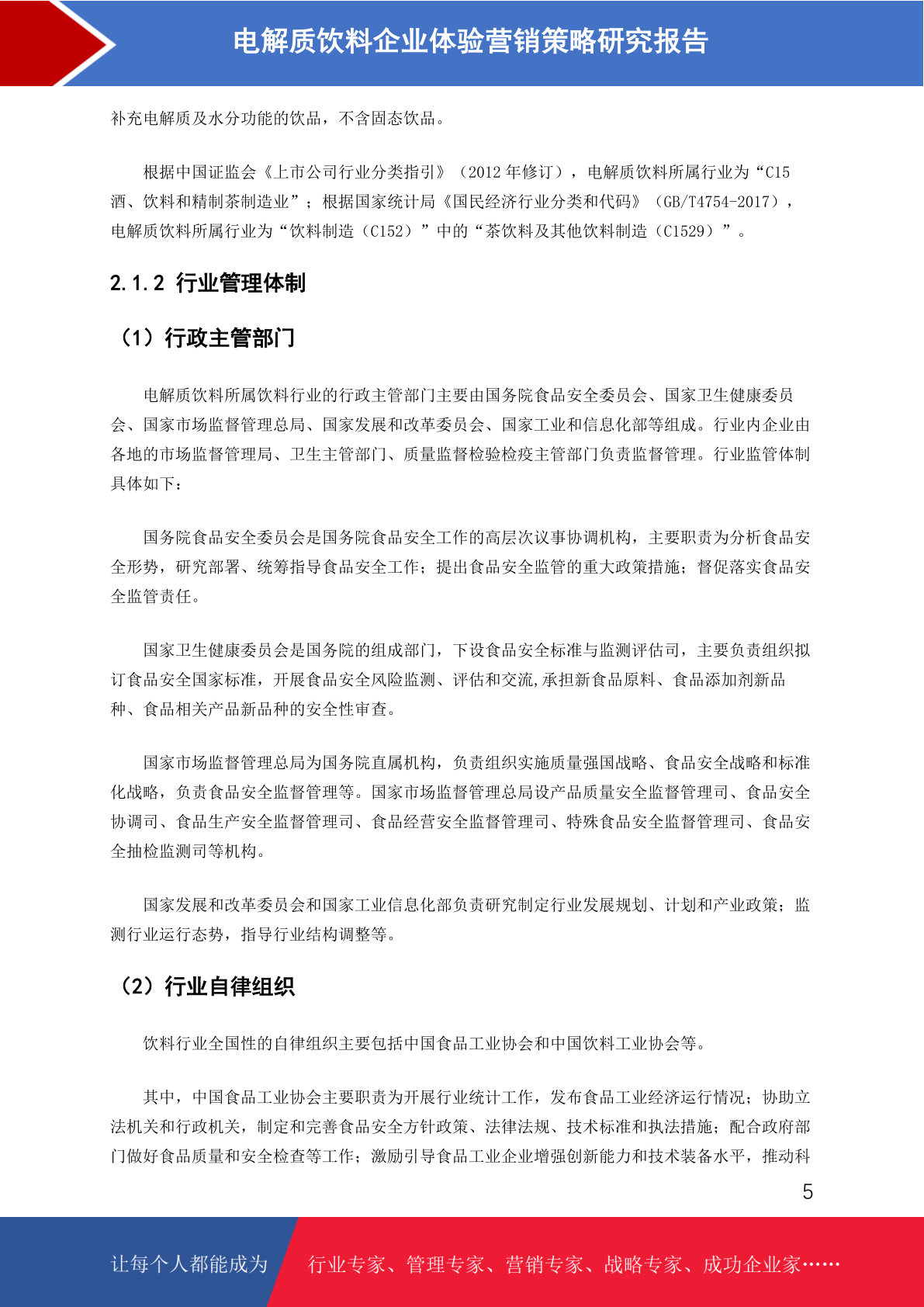 电解质饮料企业体验营销策略研究报告

补充电解质及水分功能的饮品，不含固态饮品。

根据中国证监会《上市公司行业分类指引》（2012 年修订），电解质饮料所属行业为“C15 酒、饮料和精制茶制造业”；根据国家统计局《国民经济行业分类和代码》（GB/T4754-2017），电解质饮料所属行业为“饮料制造（C152）”中的“茶饮料及其他饮料制造（C1529）”。

2.1.2 行业管理体制

（1）行政主管部门

电解质饮料所属饮料行业的行政主管部门主要由国务院食品安全委员会、国家卫生健康委员会、国家市场监督管理总局、国家发展和改革委员会、国家工业和信息化部等组成。行业内企业由各地的市场监督管理局、卫生主管部门、质量监督检验检疫主管部门负责监督管理。行业监管体制具体如下：

国务院食品安全委员会是国务院食品安全工作的高层次议事协调机构，主要职责为分析食品安全形势，研究部署、统筹指导食品安全工作；提出食品安全监管的重大政策措施；督促落实食品安全监管责任。

国家卫生健康委员会是国务院的组成部门，下设食品安全标准与监测评估司，主要负责组织拟订食品安全国家标准，开展食品安全风险监测、评估和交流,承担新食品原料、食品添加剂新品种、食品相关产品新品种的安全性审查。

国家市场监督管理总局为国务院直属机构，负责组织实施质量强国战略、食品安全战略和标准化战略，负责食品安全监督管理等。国家市场监督管理总局设产品质量安全监督管理司、食品安全协调司、食品生产安全监督管理司、食品经营安全监督管理司、特殊食品安全监督管理司、食品安全抽检监测司等机构。

国家发展和改革委员会和国家工业信息化部负责研究制定行业发展规划、计划和产业政策；监测行业运行态势，指导行业结构调整等。

（2）行业自律组织

饮料行业全国性的自律组织主要包括中国食品工业协会和中国饮料工业协会等。

其中，中国食品工业协会主要职责为开展行业统计工作，发布食品工业经济运行情况；协助立法机关和行政机关，制定和完善食品安全方针政策、法律法规、技术标准和执法措施；配合政府部门做好食品质量和安全检查等工作；激励引导食品工业企业增强创新能力和技术装备水平，推动科

5

让每个人都能成为 行业专家、管理专家、营销专家、战略专家、成功企业家……